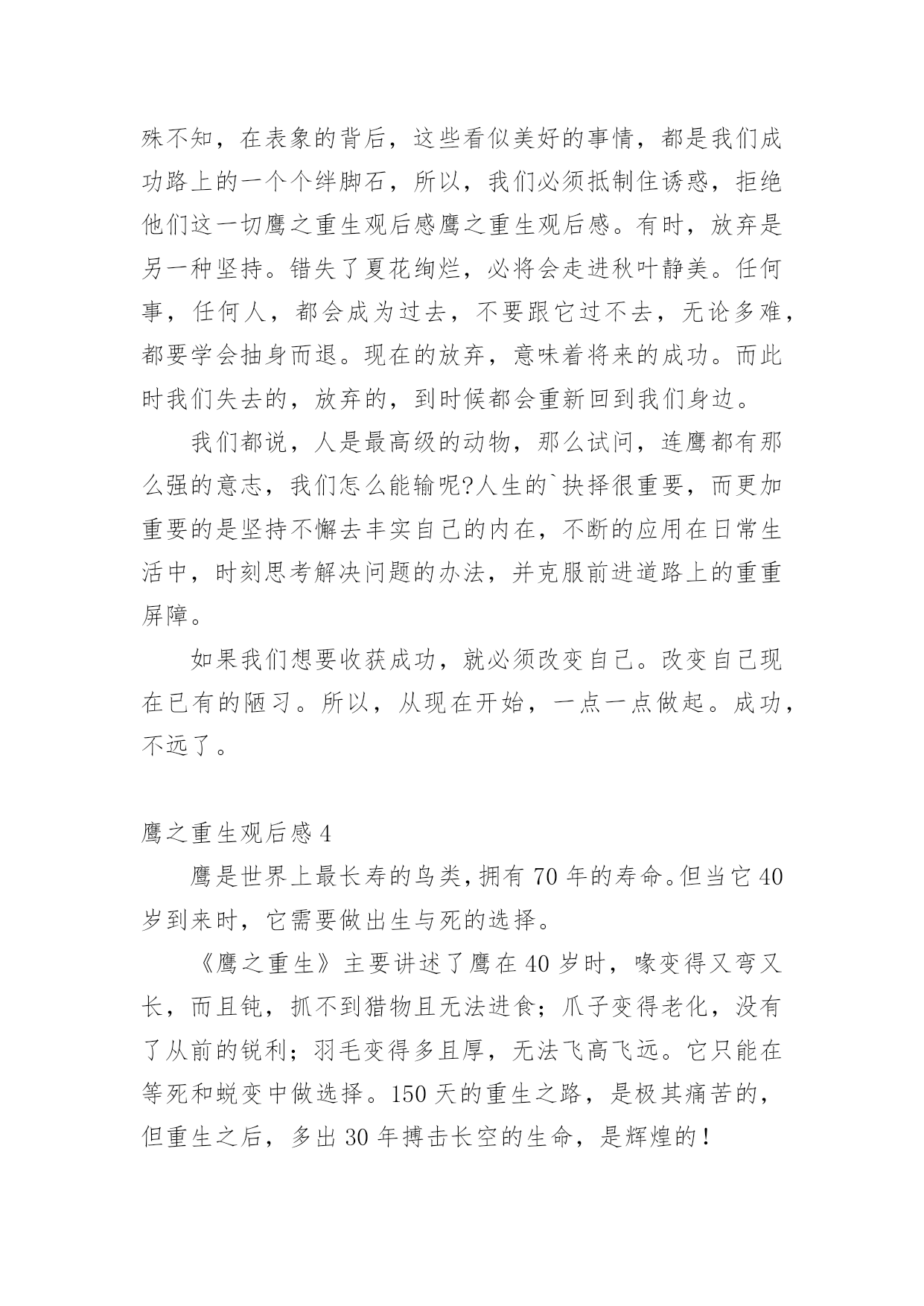 殊不知，在表象的背后，这些看似美好的事情，都是我们成功路上的一个个绊脚石，所以，我们必须抵制住诱惑，拒绝他们这一切鹰之重生观后感鹰之重生观后感。有时，放弃是另一种坚持。错失了夏花绚烂，必将会走进秋叶静美。任何事，任何人，都会成为过去，不要跟它过不去，无论多难，都要学会抽身而退。现在的放弃，意味着将来的成功。而此时我们失去的，放弃的，到时候都会重新回到我们身边。

我们都说，人是最高级的动物，那么试问，连鹰都有那么强的意志，我们怎么能输呢?人生的`抉择很重要，而更加重要的是坚持不懈去丰实自己的内在，不断的应用在日常生活中，时刻思考解决问题的办法，并克服前进道路上的重重屏障。

如果我们想要收获成功，就必须改变自己。改变自己现在已有的陋习。所以，从现在开始，一点一点做起。成功，不远了。

鹰之重生观后感 4

鹰是世界上最长寿的鸟类，拥有 70 年的寿命。但当它 40 岁到来时，它需要做出生与死的选择。

《鹰之重生》主要讲述了鹰在 40 岁时，喙变得又弯又长，而且钝，抓不到猎物且无法进食；爪子变得老化，没有了从前的锐利；羽毛变得多且厚，无法飞高飞远。它只能在等死和蜕变中做选择。150 天的重生之路，是极其痛苦的，但重生之后，多出 30 年搏击长空的生命，是辉煌的！